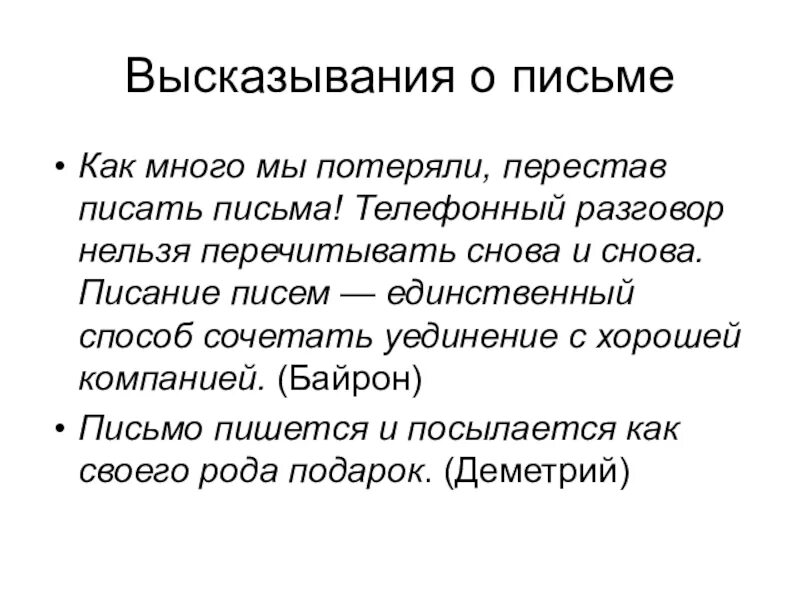 Высказывания о письме

• Как много мы потеряли, перестав писать письма! Телефонный разговор нельзя перечитывать снова и снова. Писание писем — единственный способ сочетать уединение с хорошей компанией. (Байрон)

• Письмо пишется и посылается как своего рода подарок. (Деметрий)